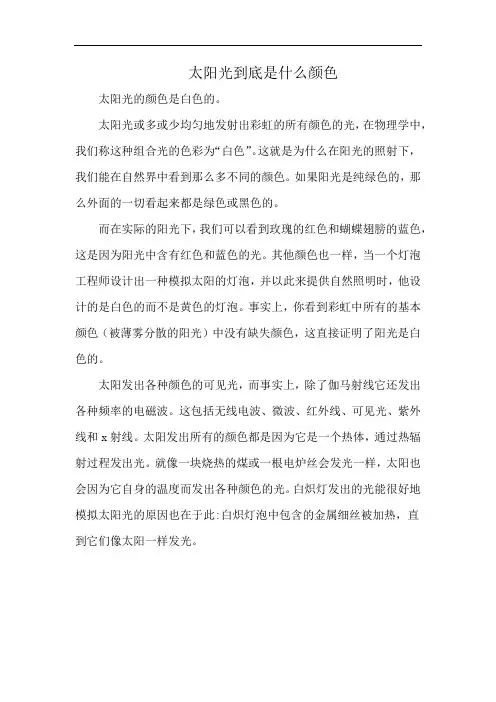 太阳光到底是什么颜色

太阳光的颜色是白色的。

太阳光或多或少均匀地发射出彩虹的所有颜色的光，在物理学中，我们称这种组合光的色彩为“白色”。这就是为什么在阳光的照射下，我们能在自然界中看到那么多不同的颜色。如果阳光是纯绿色的，那么外面的一切看起来都是绿色或黑色的。

而在实际的阳光下，我们可以看到玫瑰的红色和蝴蝶翅膀的蓝色，这是因为阳光中含有红色和蓝色的光。其他颜色也一样，当一个灯泡工程师设计出一种模拟太阳的灯泡，并以此来提供自然照明时，他设计的是白色的而不是黄色的灯泡。事实上，你看到彩虹中所有的基本颜色（被薄雾分散的阳光）中没有缺失颜色，这直接证明了阳光是白色的。

太阳发出各种颜色的可见光，而事实上，除了伽马射线它还发出各种频率的电磁波。这包括无线电波、微波、红外线、可见光、紫外线和 x 射线。太阳发出所有的颜色都是因为它是一个热体，通过热辐射过程发出光。就像一块烧热的煤或一根电炉丝会发光一样，太阳也会因为它自身的温度而发出各种颜色的光。白炽灯发出的光能很好地模拟太阳光的原因也在于此:白炽灯泡中包含的金属细丝被加热，直到它们像太阳一样发光。